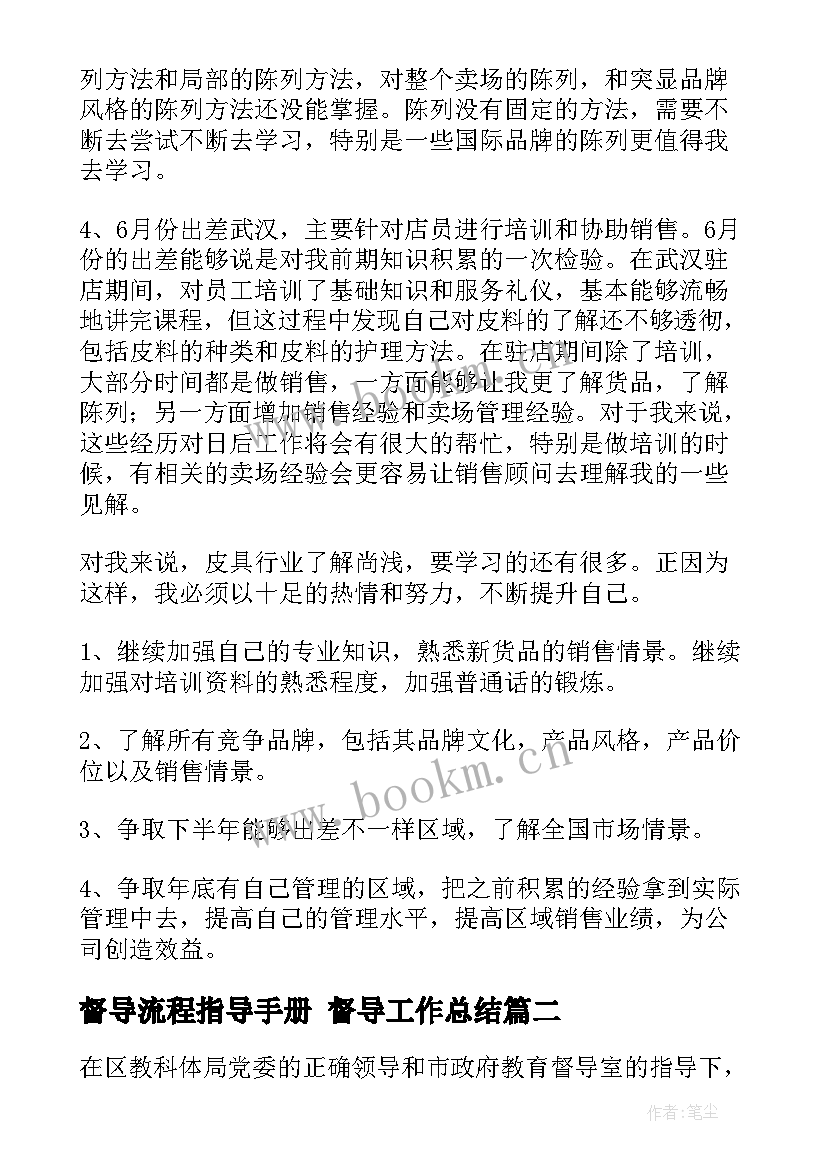 列方法和局部的陈列方法，对整个卖场的陈列，和突显品牌风格的陈列方法还没能掌握。陈列没有固定的方法，需要不断去尝试不断去学习，特别是一些国际品牌的陈列更值得我去学习。

4、6月份出差武汉，主要针对店员进行培训和协助销售。6月份的出差能够说是对我前期知识积累的一次检验。在武汉驻店期间，对员工培训了基础知识和服务礼仪，基本能够流畅地讲完课程，但这过程中发现自己对皮料的了解还不够透彻，包括皮料的种类和皮料的护理方法。在驻店期间除了培训，大部分时间都是做销售，一方面能够让我更了解货品，了解陈列；另一方面增加销售经验和卖场管理经验。对于我来说，这些经历对日后工作将会有很大的帮忙，特别是做培训的时候，有相关的卖场经验会更容易让销售顾问去理解我的一些见解。

对我来说，皮具行业了解尚浅，要学习的还有很多。正因为这样，我必须以十足的热情和努力，不断提升自己。

1、继续加强自己的专业知识，熟悉新货品的销售情景。继续加强对培训资料的熟悉程度，加强普通话的锻炼。

2、了解所有竞争品牌，包括其品牌文化，产品风格，产品价位以及销售情景。

3、争取下半年能够出差不一样区域，了解全国市场情景。

4、争取年底有自己管理的区域，把之前积累的经验拿到实际管理中去，提高自己的管理水平，提高区域销售业绩，为公司创造效益。

督导流程指导手册 督导工作总结篇二

在区教科体局党委的正确领导和市政府教育督导室的指导下，

www.bookm.cn

作者：笔尘